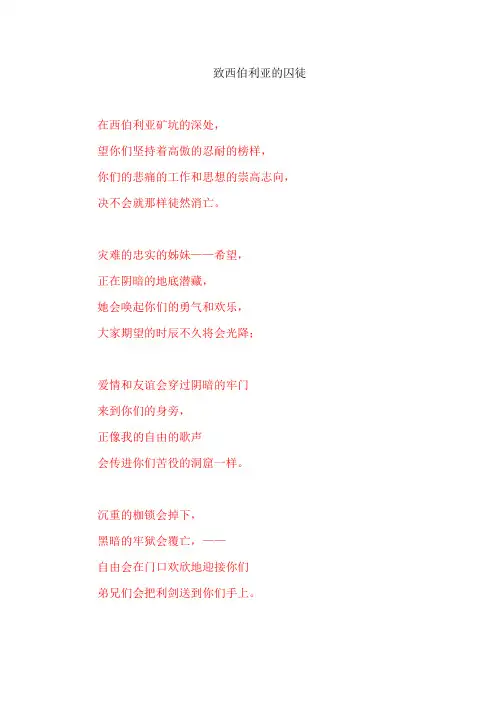 致西伯利亚的囚徒

在西伯利亚矿坑的深处，
望你们坚持着高傲的忍耐的榜样，
你们的悲痛的工作和思想的崇高志向，
决不会就那样徒然消亡。

灾难的忠实的姊妹——希望，
正在阴暗的地底潜藏，
她会唤起你们的勇气和欢乐，
大家期望的时辰不久将会光降；

爱情和友谊会穿过阴暗的牢门
来到你们的身旁，
正像我的自由的歌声
会传进你们苦役的洞窟一样。

沉重的枷锁会掉下，
黑暗的牢狱会覆亡，——
自由会在门口欢欣地迎接你们
弟兄们会把利剑送到你们手上。